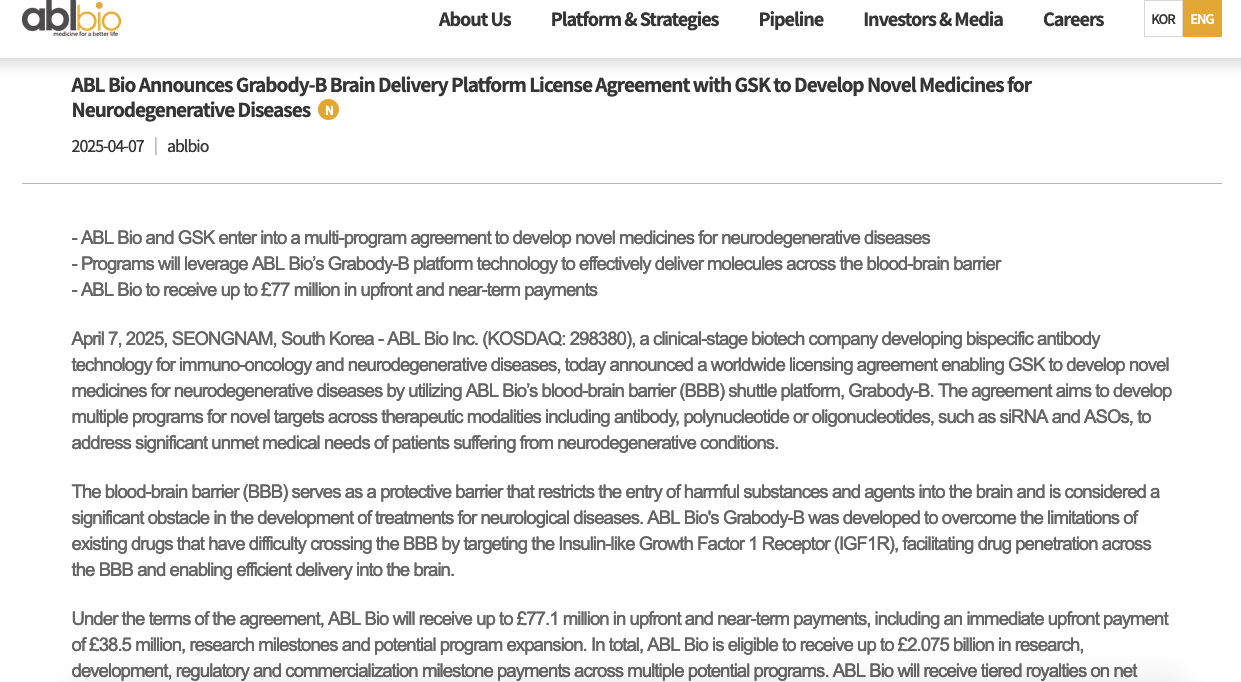 ablbio
medicine for a better life

About Us Platform & Strategies Pipeline Investors & Media Careers KOR ENG

ABL Bio Announces Grabody-B Brain Delivery Platform License Agreement with GSK to Develop Novel Medicines for Neurodegenerative Diseases N

2025-04-07 | ablbio

- ABL Bio and GSK enter into a multi-program agreement to develop novel medicines for neurodegenerative diseases
- Programs will leverage ABL Bio's Grabody-B platform technology to effectively deliver molecules across the blood-brain barrier
- ABL Bio to receive up to £77 million in upfront and near-term payments

April 7, 2025, SEONGNAM, South Korea - ABL Bio Inc. (KOSDAQ: 298380), a clinical-stage biotech company developing bispecific antibody technology for immuno-oncology and neurodegenerative diseases, today announced a worldwide licensing agreement enabling GSK to develop novel medicines for neurodegenerative diseases by utilizing ABL Bio's blood-brain barrier (BBB) shuttle platform, Grabody-B. The agreement aims to develop multiple programs for novel targets across therapeutic modalities including antibody, polynucleotide or oligonucleotides, such as siRNA and ASOs, to address significant unmet medical needs of patients suffering from neurodegenerative conditions.

The blood-brain barrier (BBB) serves as a protective barrier that restricts the entry of harmful substances and agents into the brain and is considered a significant obstacle in the development of treatments for neurological diseases. ABL Bio's Grabody-B was developed to overcome the limitations of existing drugs that have difficulty crossing the BBB by targeting the Insulin-like Growth Factor 1 Receptor (IGF1R), facilitating drug penetration across the BBB and enabling efficient delivery into the brain.

Under the terms of the agreement, ABL Bio will receive up to £77.1 million in upfront and near-term payments, including an immediate upfront payment of £38.5 million, research milestones and potential program expansion. In total, ABL Bio is eligible to receive up to £2.075 billion in research, development, regulatory and commercialization milestone payments across multiple potential programs. ABL Bio will receive tiered royalties on net